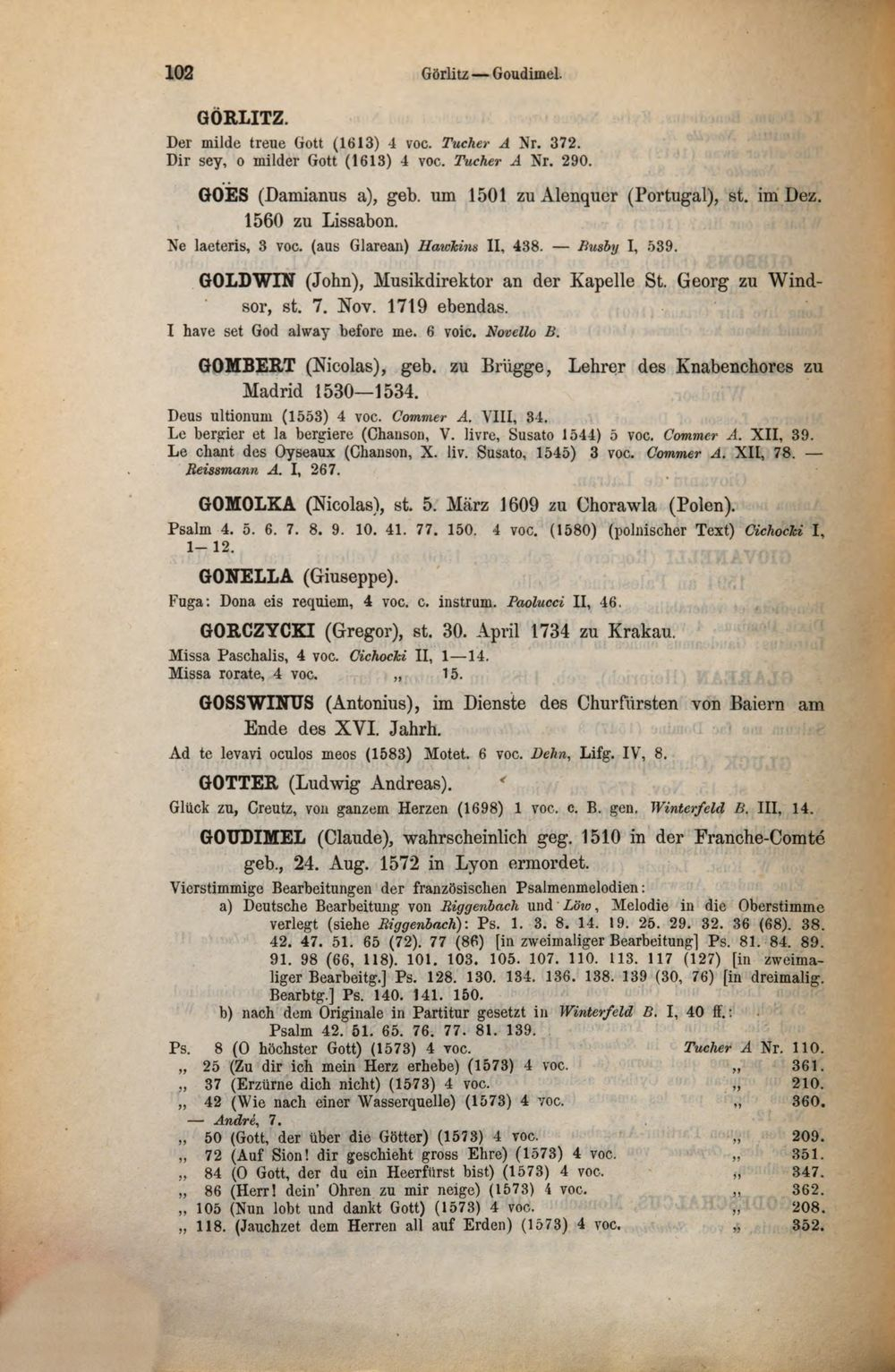 102 Görlitz — Goudimel.

GÖRLITZ.

Der milde treue Gott (1613) 4 voc. Tucher A Nr. 372.
Dir sey, o milder Gott (1613) 4 voc. Tucher A Nr. 290.

GOËS (Damianus a), geb. um 1501 zu Alenquer (Portugal), st. im Dez. 1560 zu Lissabon.

Ne laeteris, 3 voc. (aus Glarean) Hawkins II, 438. — Busby I, 539.

GOLDWIN (John), Musikdirektor an der Kapelle St. Georg zu Windsor, st. 7. Nov. 1719 ebendas.

I have set God alway before me. 6 voic. Novello B.

GOMBERT (Nicolas), geb. zu Brügge, Lehrer des Knabenchores zu Madrid 1530—1534.

Deus ultionum (1553) 4 voc. Commer A. VIII, 34.
Le bergier et la bergiere (Chanson, V. livre, Susato 1544) 5 voc. Commer A. XII, 39.
Le chant des Oyseaux (Chanson, X. liv. Susato, 1545) 3 voc. Commer A. XII, 78. — Reissmann A. I, 267.

GOMOLKA (Nicolas), st. 5. März 1609 zu Chorawla (Polen).

Psalm 4. 5. 6. 7. 8. 9. 10. 41. 77. 150. 4 voc. (1580) (polnischer Text) Cichocki I, 1—12.

GONELLA (Giuseppe).

Fuga: Dona eis requiem, 4 voc. c. instrum. Paolucci II, 46.

GORCZYCKI (Gregor), st. 30. April 1734 zu Krakau.

Missa Paschalis, 4 voc. Cichocki II, 1—14.
Missa rorate, 4 voc. „ 15.

GOSSWINUS (Antonius), im Dienste des Churfürsten von Baiern am Ende des XVI. Jahrh.

Ad te levavi oculos meos (1583) Motet. 6 voc. Dehn, Lifg. IV, 8.

GOTTER (Ludwig Andreas).

Glück zu, Creutz, von ganzem Herzen (1698) 1 voc. c. B. gen. Winterfeld B. III, 14.

GOUDIMEL (Claude), wahrscheinlich geg. 1510 in der Franche-Comté geb., 24. Aug. 1572 in Lyon ermordet.

Vierstimmige Bearbeitungen der französischen Psalmenmelodien:
a) Deutsche Bearbeitung von Riggenbach und Löw, Melodie in die Oberstimme verlegt (siehe Riggenbach): Ps. 1. 3. 8. 14. 19. 25. 29. 32. 36 (68). 38. 42. 47. 51. 65 (72). 77 (86) [in zweimaliger Bearbeitung] Ps. 81. 84. 89. 91. 98 (66, 118). 101. 103. 105. 107. 110. 113. 117 (127) [in zweimaliger Bearbeitg.] Ps. 128. 130. 134. 136. 138. 139 (30, 76) [in dreimalig. Bearbtg.] Ps. 140. 141. 150.
b) nach dem Originale in Partitur gesetzt in Winterfeld B. I, 40 ff.: Psalm 42. 51. 65. 76. 77. 81. 139.
Ps. 8 (O höchster Gott) (1573) 4 voc. Tucher A Nr. 110.
„ 25 (Zu dir ich mein Herz erhebe) (1573) 4 voc. „ 361.
„ 37 (Erzürne dich nicht) (1573) 4 voc. „ 210.
„ 42 (Wie nach einer Wasserquelle) (1573) 4 voc. „ 360.
— André, 7.
„ 50 (Gott, der über die Götter) (1573) 4 voc. „ 209.
„ 72 (Auf Sion! dir geschieht gross Ehre) (1573) 4 voc. „ 351.
„ 84 (O Gott, der du ein Heerfürst bist) (1573) 4 voc. „ 347.
„ 86 (Herr! dein' Ohren zu mir neige) (1573) 4 voc. „ 362.
„ 105 (Nun lobt und dankt Gott) (1573) 4 voc. „ 208.
„ 118. (Jauchzet dem Herren all auf Erden) (1573) 4 voc. „ 352.